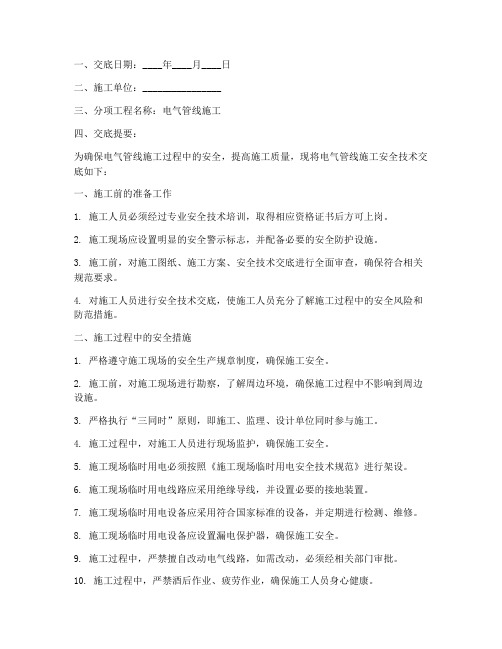 一、交底日期：____年____月____日

二、施工单位：________________

三、分项工程名称：电气管线施工

四、交底提要：

为确保电气管线施工过程中的安全，提高施工质量，现将电气管线施工安全技术交底如下：

一、施工前的准备工作

1. 施工人员必须经过专业安全技术培训，取得相应资格证书后方可上岗。

2. 施工现场应设置明显的安全警示标志，并配备必要的安全防护设施。

3. 施工前，对施工图纸、施工方案、安全技术交底进行全面审查，确保符合相关规范要求。

4. 对施工人员进行安全技术交底，使施工人员充分了解施工过程中的安全风险和防范措施。

二、施工过程中的安全措施

1. 严格遵守施工现场的安全生产规章制度，确保施工安全。

2. 施工前，对施工现场进行勘察，了解周边环境，确保施工过程中不影响到周边设施。

3. 严格执行“三同时”原则，即施工、监理、设计单位同时参与施工。

4. 施工过程中，对施工人员进行现场监护，确保施工安全。

5. 施工现场临时用电必须按照《施工现场临时用电安全技术规范》进行架设。

6. 施工现场临时用电线路应采用绝缘导线，并设置必要的接地装置。

7. 施工现场临时用电设备应采用符合国家标准的设备，并定期进行检测、维修。

8. 施工现场临时用电设备应设置漏电保护器，确保施工安全。

9. 施工过程中，严禁擅自改动电气线路，如需改动，必须经相关部门审批。

10. 施工过程中，严禁酒后作业、疲劳作业，确保施工人员身心健康。